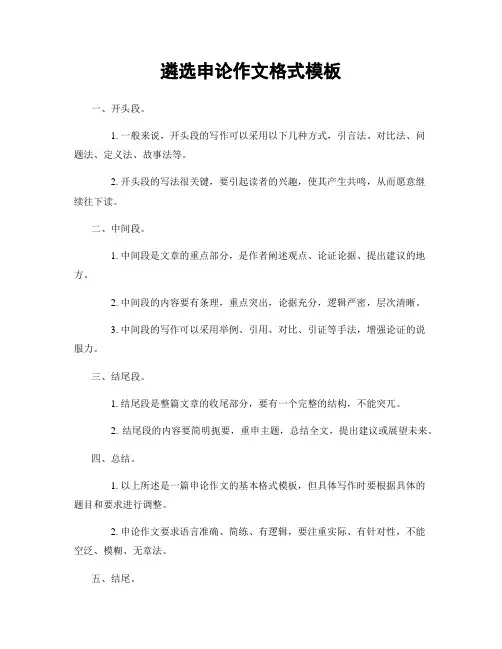 遴选申论作文格式模板

一、开头段。

1. 一般来说，开头段的写作可以采用以下几种方式，引言法、对比法、问题法、定义法、故事法等。

2. 开头段的写法很关键，要引起读者的兴趣，使其产生共鸣，从而愿意继续往下读。

二、中间段。

1. 中间段是文章的重点部分，是作者阐述观点、论证论据、提出建议的地方。

2. 中间段的内容要有条理，重点突出，论据充分，逻辑严密，层次清晰。

3. 中间段的写作可以采用举例、引用、对比、引证等手法，增强论证的说服力。

三、结尾段。

1. 结尾段是整篇文章的收尾部分，要有一个完整的结构，不能突兀。

2. 结尾段的内容要简明扼要，重申主题，总结全文，提出建议或展望未来。

四、总结。

1. 以上所述是一篇申论作文的基本格式模板，但具体写作时要根据具体的题目和要求进行调整。

2. 申论作文要求语言准确、简练、有逻辑，要注重实际、有针对性，不能空泛、模糊、无章法。

五、结尾。